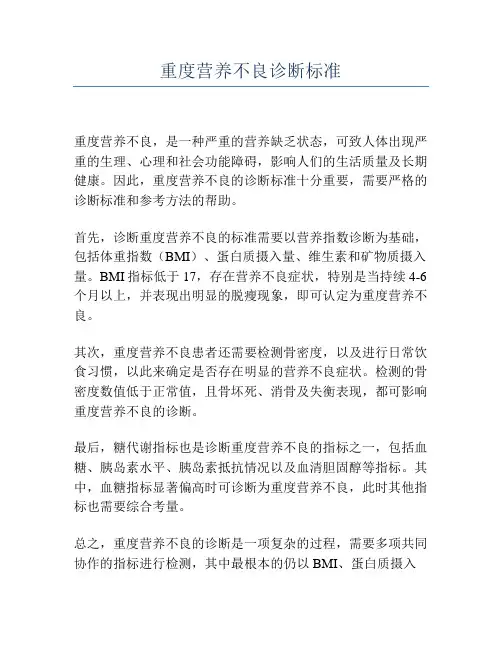 重度营养不良诊断标准

重度营养不良，是一种严重的营养缺乏状态，可致人体出现严重的生理、心理和社会功能障碍，影响人们的生活质量及长期健康。因此，重度营养不良的诊断标准十分重要，需要严格的诊断标准和参考方法的帮助。

首先，诊断重度营养不良的标准需要以营养指数诊断为基础，包括体重指数（BMI）、蛋白质摄入量、维生素和矿物质摄入量。BMI 指标低于 17，存在营养不良症状，特别是当持续 4-6 个月以上，并表现出明显的脱瘦现象，即可认定为重度营养不良。

其次，重度营养不良患者还需要检测骨密度，以及进行日常饮食习惯，以此来确定是否存在明显的营养不良症状。检测的骨密度数值低于正常值，且骨坏死、消骨及失衡表现，都可影响重度营养不良的诊断。

最后，糖代谢指标也是诊断重度营养不良的指标之一，包括血糖、胰岛素水平、胰岛素抵抗情况以及血清胆固醇等指标。其中，血糖指标显著偏高时可诊断为重度营养不良，此时其他指标也需要综合考量。

总之，重度营养不良的诊断是一项复杂的过程，需要多项共同协作的指标进行检测，其中最根本的仍以 BMI、蛋白质摄入